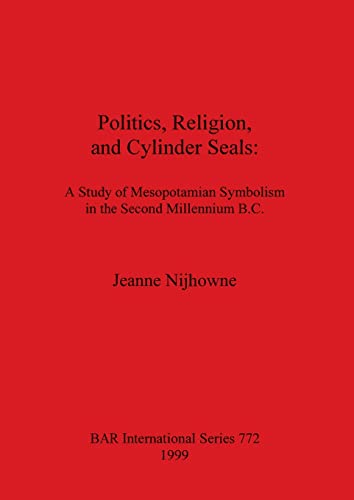 Politics, Religion, and Cylinder Seals:

A Study of Mesopotamian Symbolism in the Second Millennium B.C.

Jeanne Nijhowne

BAR International Series 772
1999